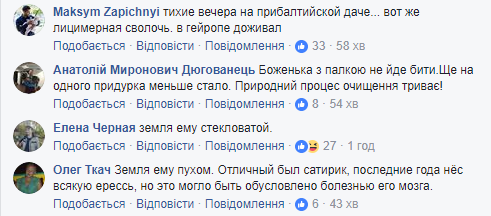 Maksym Zapichnyi тихие вечера на прибалтийской даче... вот же лицимерная сволочь. в гейропе доживал
Подобається · Відповісти · Повідомлення · 33 · 58 хв

Анатолій Миронович Дюгованець Боженька з палкою не йде бити.Ще на одного придурка меньше стало. Природний процес очищення триває!
Подобається · Відповісти · Повідомлення · 8 · 54 хв

Елена Черная земля ему стекловатой.
Подобається · Відповісти · Повідомлення · 27 · 1 год

Олег Ткач Земля ему пухом. Отличный был сатирик, последние года нёс всякую ерессь, но это могло быть обусловлено болезнью его мозга.
Подобається · Відповісти · Повідомлення · 6 · 43 хв